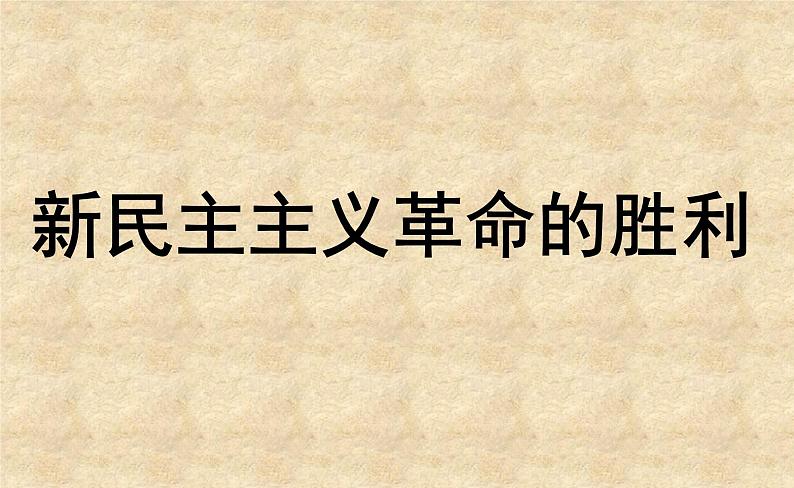 新民主主义革命的胜利